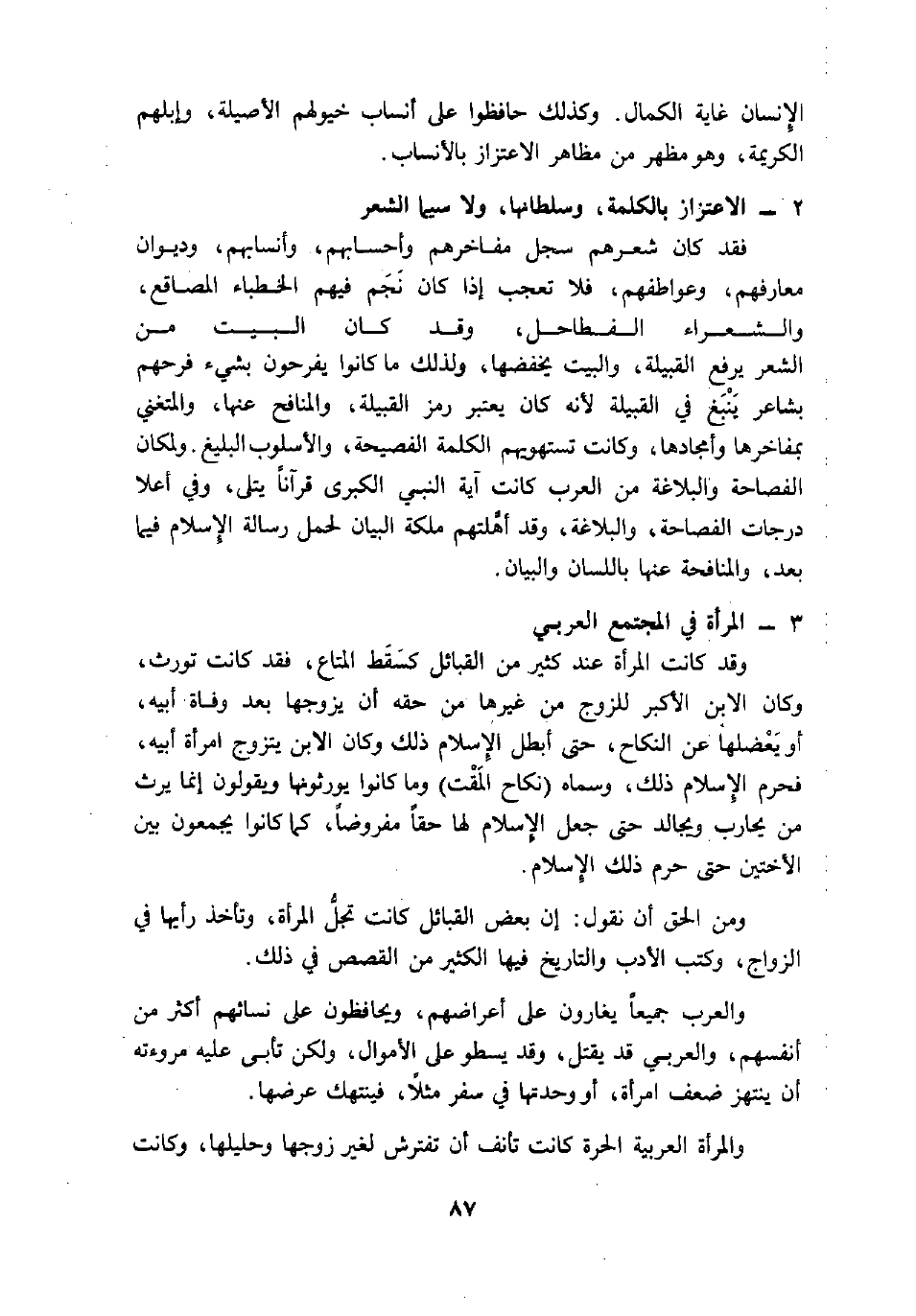 الإنسان غاية الكمال. وكذلك حافظوا على أنساب خيولهم الأصيلة، وإبلهم الكريمة، وهو مظهر من مظاهر الاعتزاز بالأنساب.

٢ ـ الاعتزاز بالكلمة، وسلطانها، ولا سيما الشعر

فقد كان شعرهم سجل مفاخرهم وأحسابهم، وأنسابهم، وديوان معارفهم، وعواطفهم، فلا تعجب إذا كان نَجَم فيهم الخطباء المصاقع، والشعراء الفطاحل، وقد كان البيت من الشعر يرفع القبيلة، والبيت يخفضها، ولذلك ما كانوا يفرحون بشيء فرحهم بشاعر يَنْبَغ في القبيلة لأنه كان يعتبر رمز القبيلة، والمنافح عنها، والمتغني بمفاخرها وأمجادها، وكانت تستهويهم الكلمة الفصيحة، والأسلوب البليغ. ولمكان الفصاحة والبلاغة من العرب كانت آية النبي الكبرى قرآناً يتلى، وفي أعلا درجات الفصاحة، والبلاغة، وقد أهَّلتهم ملكة البيان لحمل رسالة الإسلام فيما بعد، والمنافحة عنها باللسان والبيان.

٣ ـ المرأة في المجتمع العربي

وقد كانت المرأة عند كثير من القبائل كسَقَط المتاع، فقد كانت تورث، وكان الابن الأكبر للزوج من غيرها من حقه أن يزوجها بعد وفاة أبيه، أو يَعْضلها عن النكاح، حتى أبطل الإسلام ذلك وكان الابن يتزوج امرأة أبيه، فحرم الإسلام ذلك، وسماه (نكاح المَقْت) وما كانوا يورثونها ويقولون إنما يرث من يحارب ويجالد حتى جعل الإسلام لها حقاً مفروضاً، كما كانوا يجمعون بين الأختين حتى حرم ذلك الإسلام.

ومن الحق أن نقول: إن بعض القبائل كانت تجلُّ المرأة، وتأخذ رأيها في الزواج، وكتب الأدب والتاريخ فيها الكثير من القصص في ذلك.

والعرب جميعاً يغارون على أعراضهم، ويحافظون على نسائهم أكثر من أنفسهم، والعربي قد يقتل، وقد يسطو على الأموال، ولكن تأبى عليه مروءته أن ينتهز ضعف امرأة، أو وحدتها في سفر مثلاً، فينتهك عرضها.

والمرأة العربية الحرة كانت تأنف أن تفترش لغير زوجها وحليلها، وكانت

٨٧